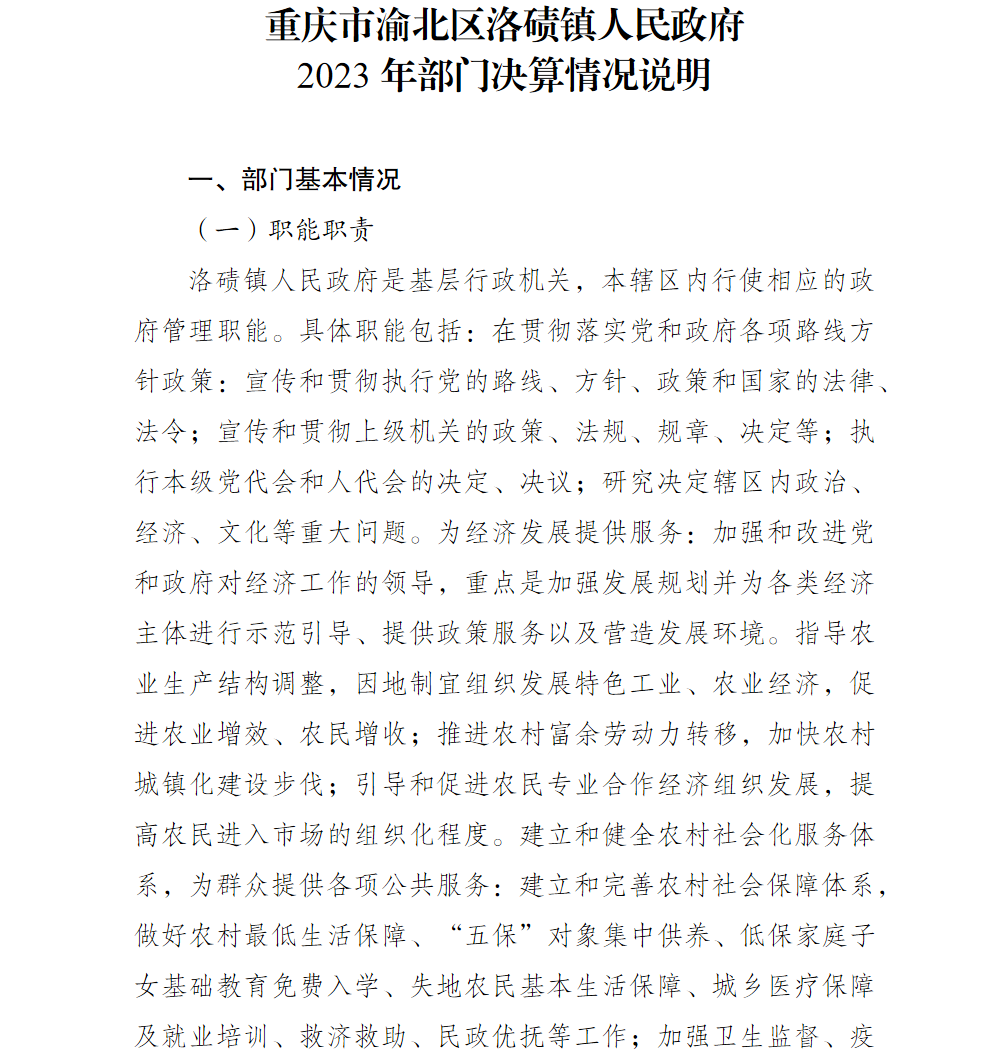 重庆市渝北区洛碛镇人民政府
2023 年部门决算情况说明

一、部门基本情况

（一）职能职责

洛碛镇人民政府是基层行政机关，本辖区内行使相应的政府管理职能。具体职能包括：在贯彻落实党和政府各项路线方针政策：宣传和贯彻执行党的路线、方针、政策和国家的法律、法令；宣传和贯彻上级机关的政策、法规、规章、决定等；执行本级党代会和人代会的决定、决议；研究决定辖区内政治、经济、文化等重大问题。为经济发展提供服务：加强和改进党和政府对经济工作的领导，重点是加强发展规划并为各类经济主体进行示范引导、提供政策服务以及营造发展环境。指导农业生产结构调整，因地制宜组织发展特色工业、农业经济，促进农业增效、农民增收；推进农村富余劳动力转移，加快农村城镇化建设步伐；引导和促进农民专业合作经济组织发展，提高农民进入市场的组织化程度。建立和健全农村社会化服务体系，为群众提供各项公共服务：建立和完善农村社会保障体系，做好农村最低生活保障、“五保”对象集中供养、低保家庭子女基础教育免费入学、失地农民基本生活保障、城乡医疗保障及就业培训、救济救助、民政优抚等工作；加强卫生监督、疫